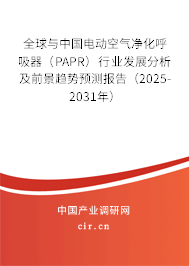 全球与中国电动空气净化呼吸器（PAPR）行业发展分析及前景趋势预测报告（2025-2031年）

中国产业调研网

cir.cn